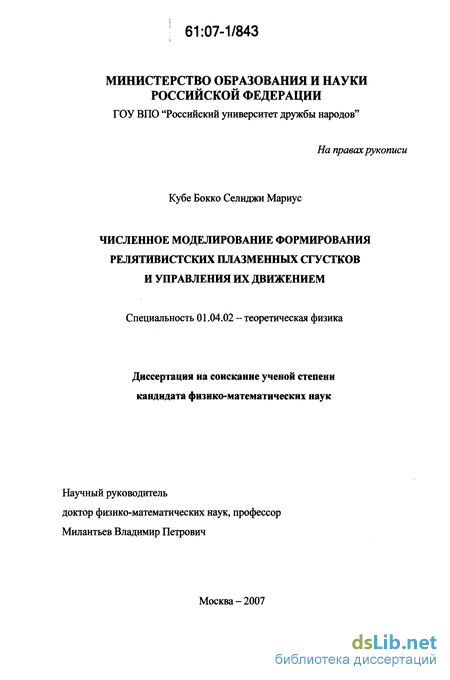 61:07-1/843

МИНИСТЕРСТВО ОБРАЗОВАНИЯ И НАУКИ РОССИЙСКОЙ ФЕДЕРАЦИИ
ГОУ ВПО "Российский университет дружбы народов"

На правах рукописи

Кубе Бокко Селиджи Мариус

ЧИСЛЕННОЕ МОДЕЛИРОВАНИЕ ФОРМИРОВАНИЯ РЕЛЯТИВИСТСКИХ ПЛАЗМЕННЫХ СГУСТКОВ И УПРАВЛЕНИЯ ИХ ДВИЖЕНИЕМ

Специальность 01.04.02 – теоретическая физика

Диссертация на соискание ученой степени кандидата физико-математических наук

Научный руководитель
доктор физико-математических наук, профессор
Милантьев Владимир Петрович

Москва – 2007

dsLib.net
библиотека диссертаций